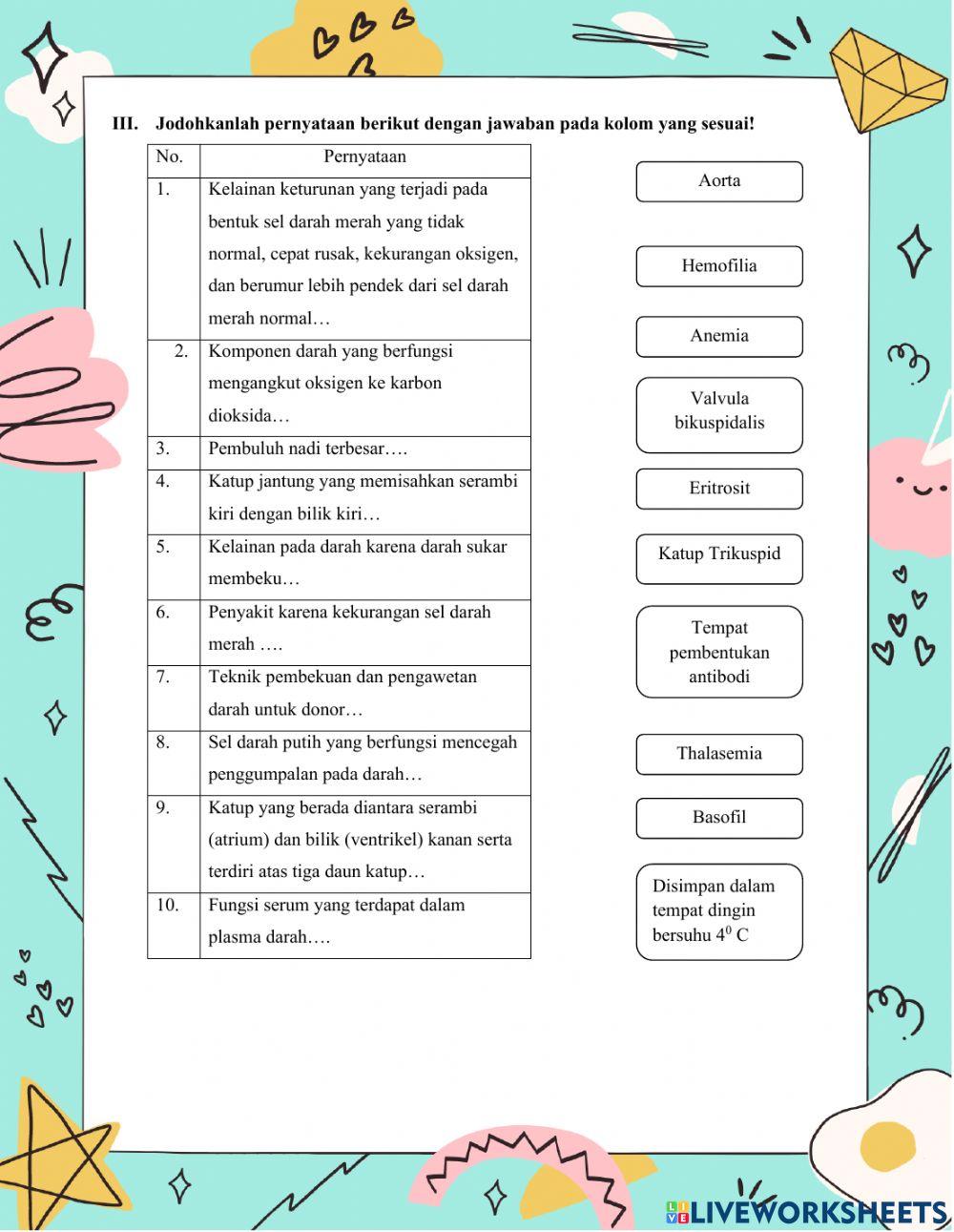 III. Jodohkanlah pernyataan berikut dengan jawaban pada kolom yang sesuai!

| No. | Pernyataan |
|---|---|
| 1. | Kelainan keturunan yang terjadi pada bentuk sel darah merah yang tidak normal, cepat rusak, kekurangan oksigen, dan berumur lebih pendek dari sel darah merah normal… |
| 2. | Komponen darah yang berfungsi mengangkut oksigen ke karbon dioksida… |
| 3. | Pembuluh nadi terbesar…. |
| 4. | Katup jantung yang memisahkan serambi kiri dengan bilik kiri… |
| 5. | Kelainan pada darah karena darah sukar membeku… |
| 6. | Penyakit karena kekurangan sel darah merah …. |
| 7. | Teknik pembekuan dan pengawetan darah untuk donor… |
| 8. | Sel darah putih yang berfungsi mencegah penggumpalan pada darah… |
| 9. | Katup yang berada diantara serambi (atrium) dan bilik (ventrikel) kanan serta terdiri atas tiga daun katup… |
| 10. | Fungsi serum yang terdapat dalam plasma darah…. |

Aorta

Hemofilia

Anemia

Valvula bikuspidalis

Eritrosit

Katup Trikuspid

Tempat pembentukan antibodi

Thalasemia

Basofil

Disimpan dalam tempat dingin bersuhu $4^0$ C

LIVEWORKSHEETS